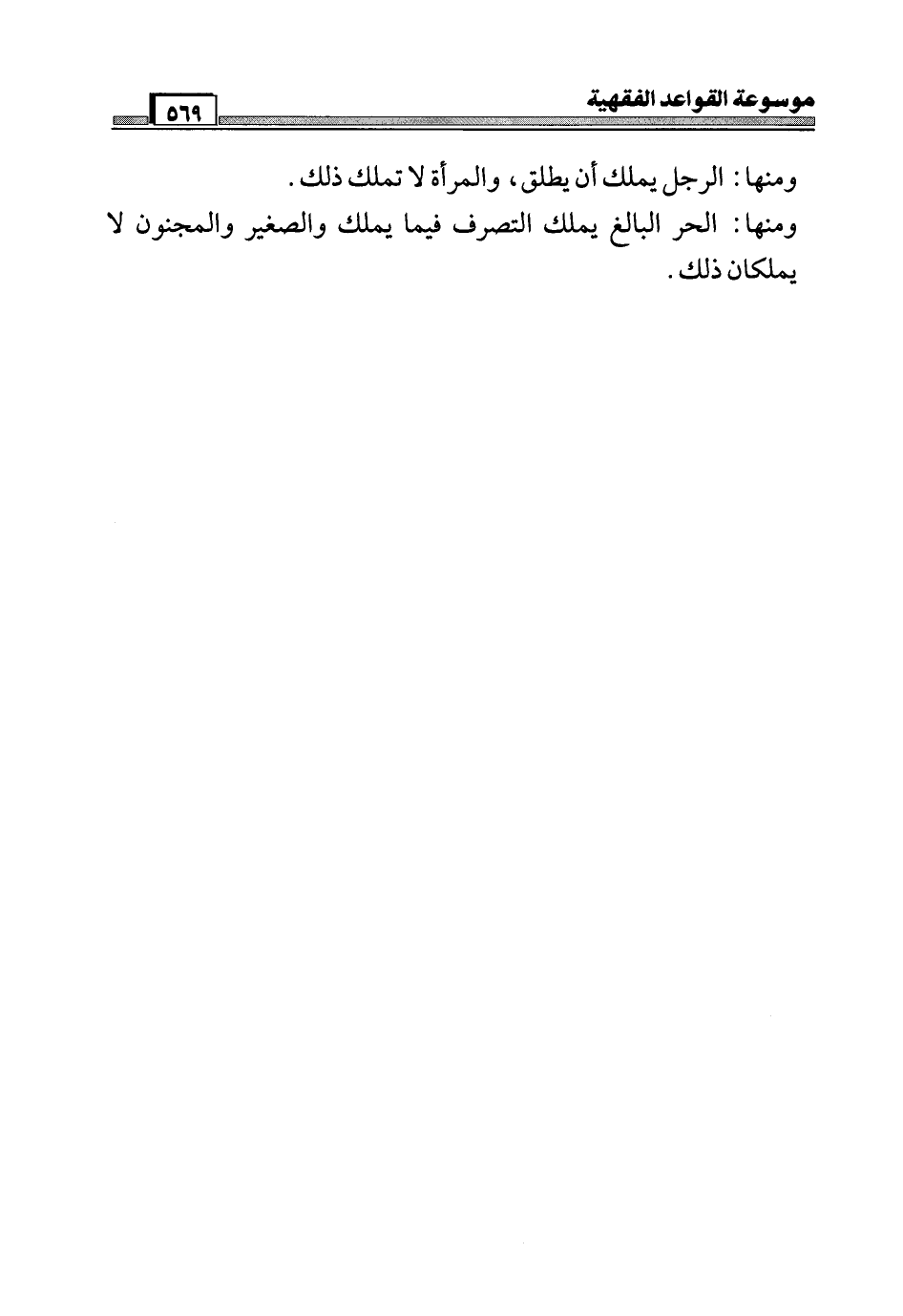 موسوعة القواعد الفقهية ٥٦٩

ومنها: الرجل يملك أن يطلق، والمرأة لا تملك ذلك.
ومنها: الحر البالغ يملك التصرف فيما يملك والصغير والمجنون لا يملكان ذلك.